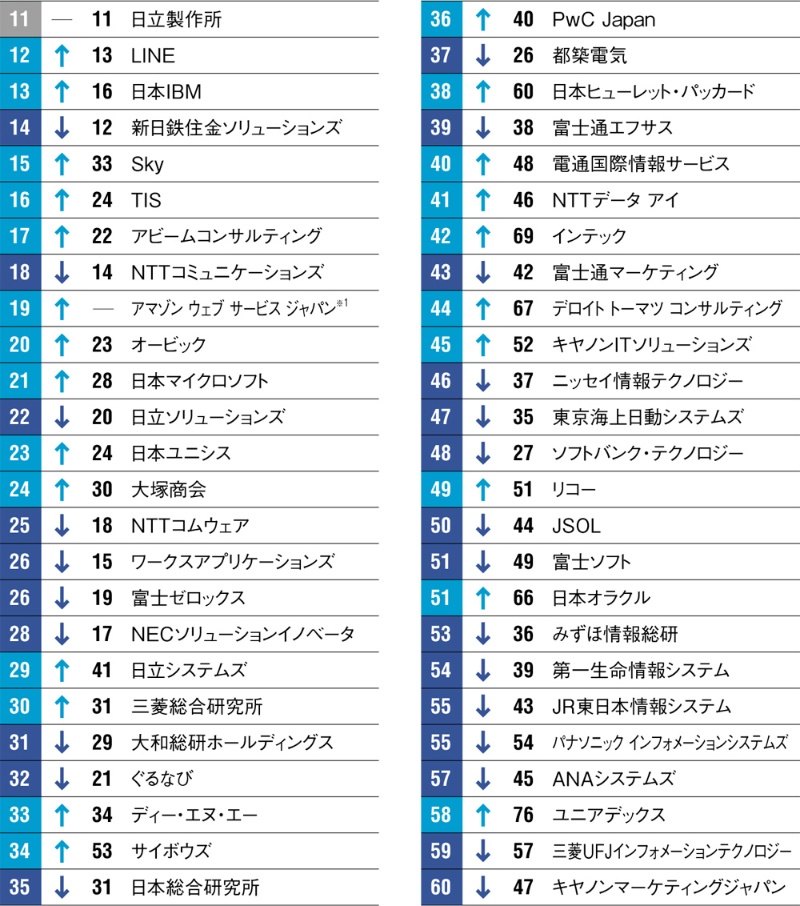 | 11 | — | 11 | 日立製作所 |
|---|---|---|---|
| 12 | ↑ | 13 | LINE |
| 13 | ↑ | 16 | 日本IBM |
| 14 | ↓ | 12 | 新日鉄住金ソリューションズ |
| 15 | ↑ | 33 | Sky |
| 16 | ↑ | 24 | TIS |
| 17 | ↑ | 22 | アビームコンサルティング |
| 18 | ↓ | 14 | NTTコミュニケーションズ |
| 19 | ↑ | — | アマゾン ウェブ サービス ジャパン$^{※1}$ |
| 20 | ↑ | 23 | オービック |
| 21 | ↑ | 28 | 日本マイクロソフト |
| 22 | ↓ | 20 | 日立ソリューションズ |
| 23 | ↑ | 24 | 日本ユニシス |
| 24 | ↑ | 30 | 大塚商会 |
| 25 | ↓ | 18 | NTTコムウェア |
| 26 | ↓ | 15 | ワークスアプリケーションズ |
| 26 | ↓ | 19 | 富士ゼロックス |
| 28 | ↓ | 17 | NECソリューションイノベータ |
| 29 | ↑ | 41 | 日立システムズ |
| 30 | ↑ | 31 | 三菱総合研究所 |
| 31 | ↓ | 29 | 大和総研ホールディングス |
| 32 | ↓ | 21 | ぐるなび |
| 33 | ↑ | 34 | ディー・エヌ・エー |
| 34 | ↑ | 53 | サイボウズ |
| 35 | ↓ | 31 | 日本総合研究所 |

| 36 | ↑ | 40 | PwC Japan |
|---|---|---|---|
| 37 | ↓ | 26 | 都築電気 |
| 38 | ↑ | 60 | 日本ヒューレット・パッカード |
| 39 | ↓ | 38 | 富士通エフサス |
| 40 | ↑ | 48 | 電通国際情報サービス |
| 41 | ↑ | 46 | NTTデータ アイ |
| 42 | ↑ | 69 | インテック |
| 43 | ↓ | 42 | 富士通マーケティング |
| 44 | ↑ | 67 | デロイト トーマツ コンサルティング |
| 45 | ↑ | 52 | キヤノンITソリューションズ |
| 46 | ↓ | 37 | ニッセイ情報テクノロジー |
| 47 | ↓ | 35 | 東京海上日動システムズ |
| 48 | ↓ | 27 | ソフトバンク・テクノロジー |
| 49 | ↑ | 51 | リコー |
| 50 | ↓ | 44 | JSOL |
| 51 | ↓ | 49 | 富士ソフト |
| 51 | ↑ | 66 | 日本オラクル |
| 53 | ↓ | 36 | みずほ情報総研 |
| 54 | ↓ | 39 | 第一生命情報システム |
| 55 | ↓ | 43 | JR東日本情報システム |
| 55 | ↓ | 54 | パナソニック インフォメーションシステムズ |
| 57 | ↓ | 45 | ANAシステムズ |
| 58 | ↑ | 76 | ユニアデックス |
| 59 | ↓ | 57 | 三菱UFJインフォメーションテクノロジー |
| 60 | ↓ | 47 | キヤノンマーケティングジャパン |